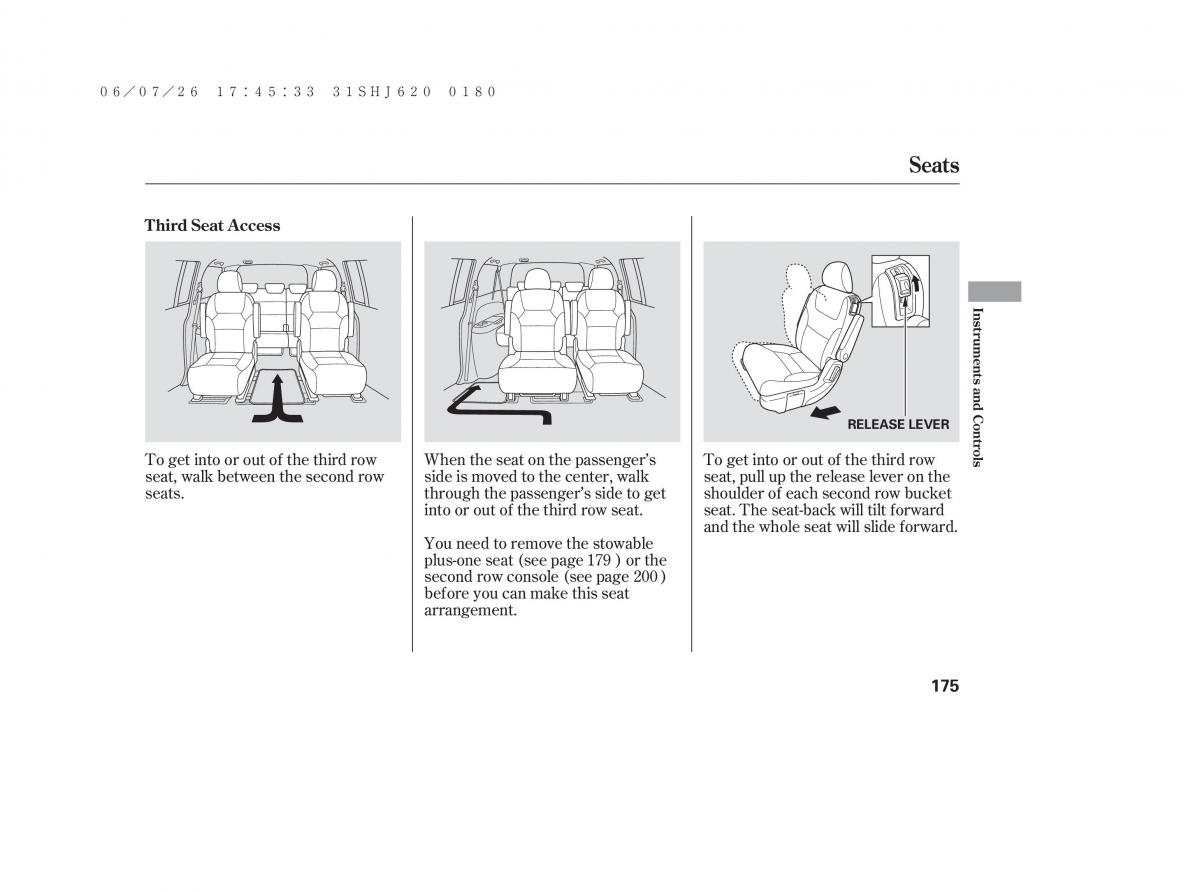 06/07/26 17:45:33 31SHJ620 0180

Seats

Third Seat Access

To get into or out of the third row seat, walk between the second row seats.

When the seat on the passenger's side is moved to the center, walk through the passenger's side to get into or out of the third row seat.

You need to remove the stowable plus-one seat (see page 179 ) or the second row console (see page 200 ) before you can make this seat arrangement.

RELEASE LEVER

To get into or out of the third row seat, pull up the release lever on the shoulder of each second row bucket seat. The seat-back will tilt forward and the whole seat will slide forward.

Instruments and Controls

175